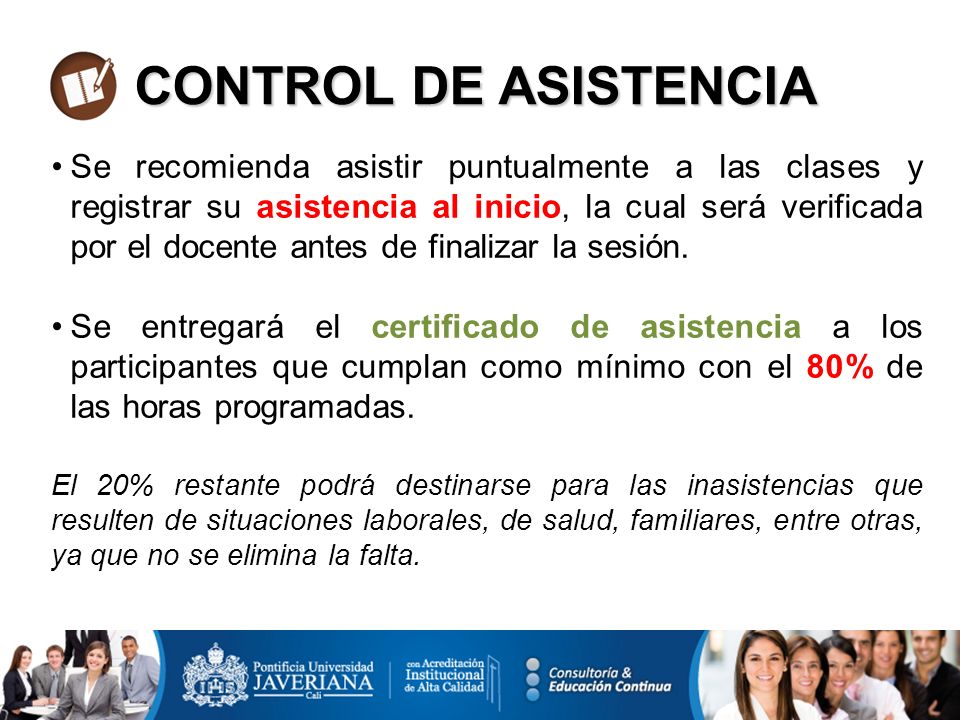 CONTROL DE ASISTENCIA

• Se recomienda asistir puntualmente a las clases y registrar su asistencia al inicio, la cual será verificada por el docente antes de finalizar la sesión.

• Se entregará el certificado de asistencia a los participantes que cumplan como mínimo con el 80% de las horas programadas.

El 20% restante podrá destinarse para las inasistencias que resulten de situaciones laborales, de salud, familiares, entre otras, ya que no se elimina la falta.

Pontificia Universidad JAVERIANA Cali

con Acreditación Institucional de Alta Calidad

Consultoría & Educación Continua